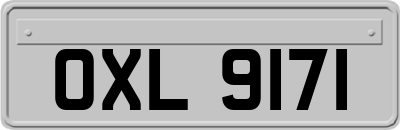 OXL 9171